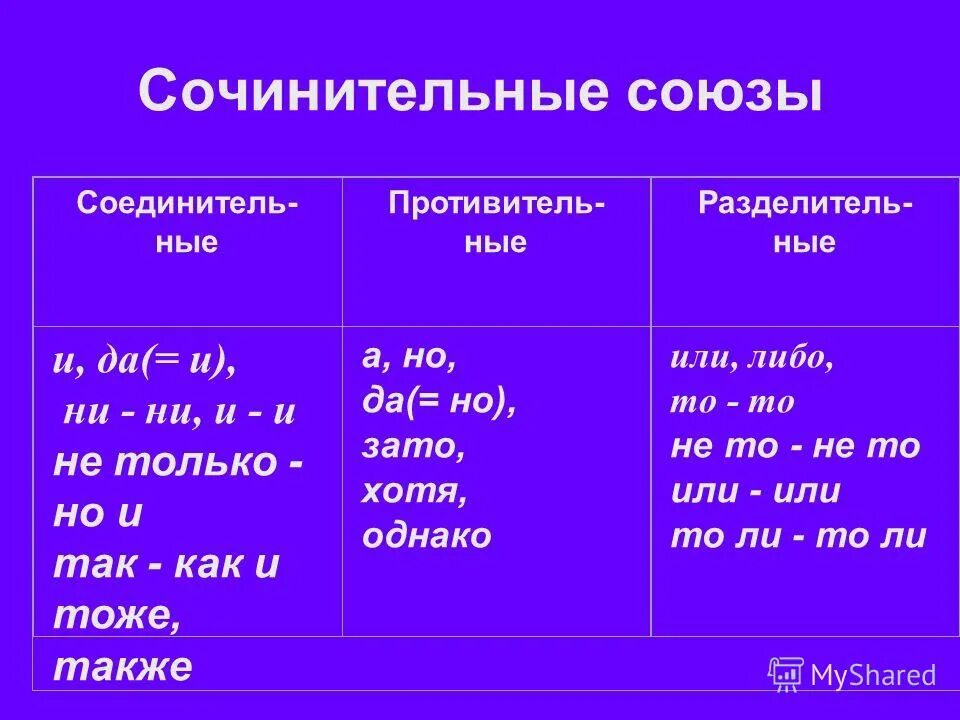 Сочинительные союзы

| Соединительные | Противительные | Разделительные |
|---|---|---|
| и, да(= и), ни - ни, и - и не только - но и так - как и тоже, также | а, но, да(= но), зато, хотя, однако | или, либо, то - то не то - не то или - или то ли - то ли |

MyShared